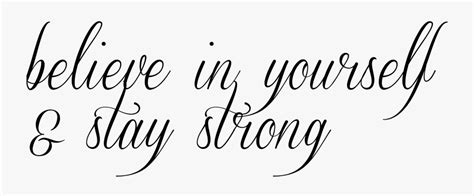 believe in yourself
& stay strong